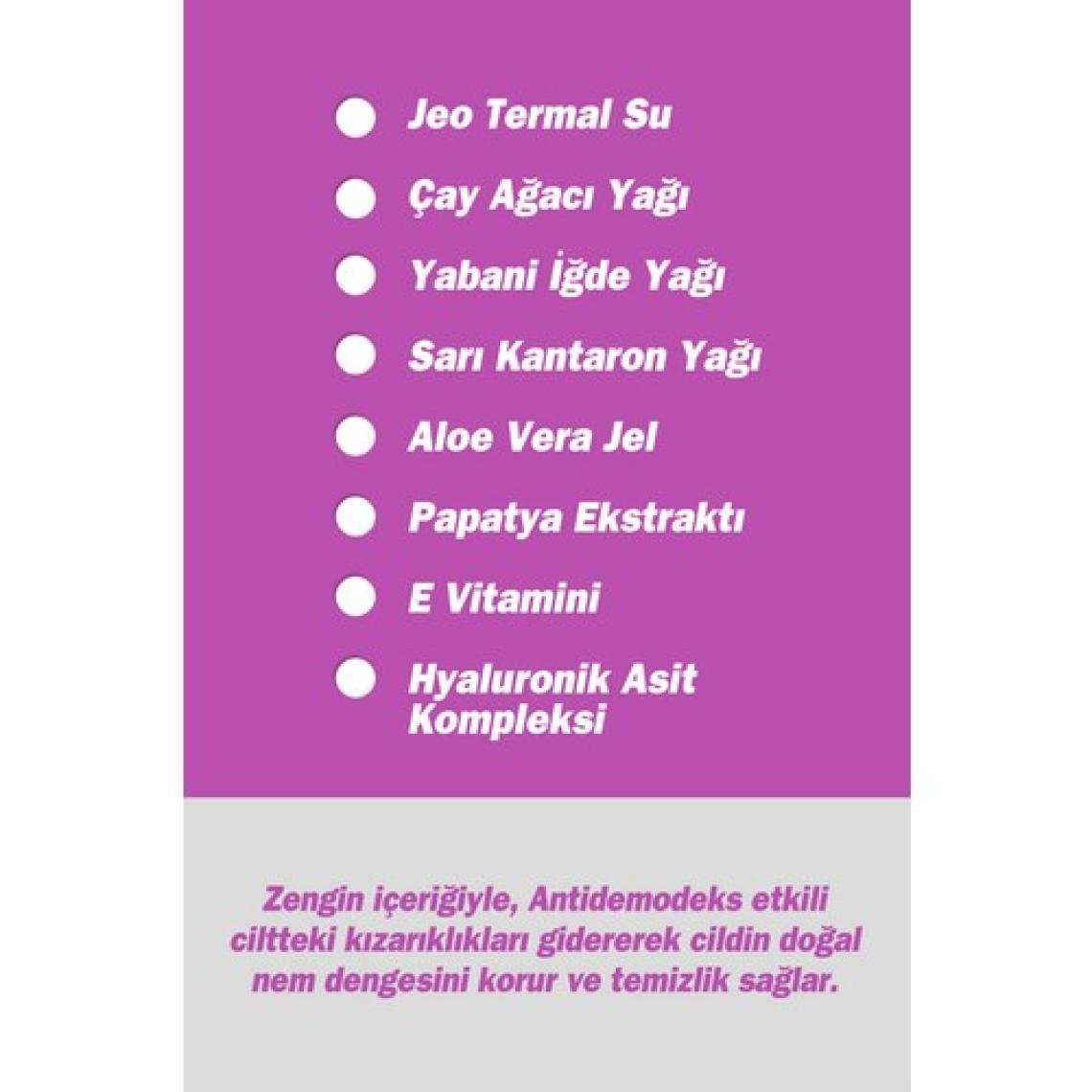 Jeo Termal Su

Çay Ağacı Yağı

Yabani İğde Yağı

Sarı Kantaron Yağı

Aloe Vera Jel

Papatya Ekstraktı

E Vitamini

Hyaluronik Asit Kompleksi

Zengin içeriğiyle, Antidemodeks etkili ciltteki kızarıklıkları gidererek cildin doğal nem dengesini korur ve temizlik sağlar.